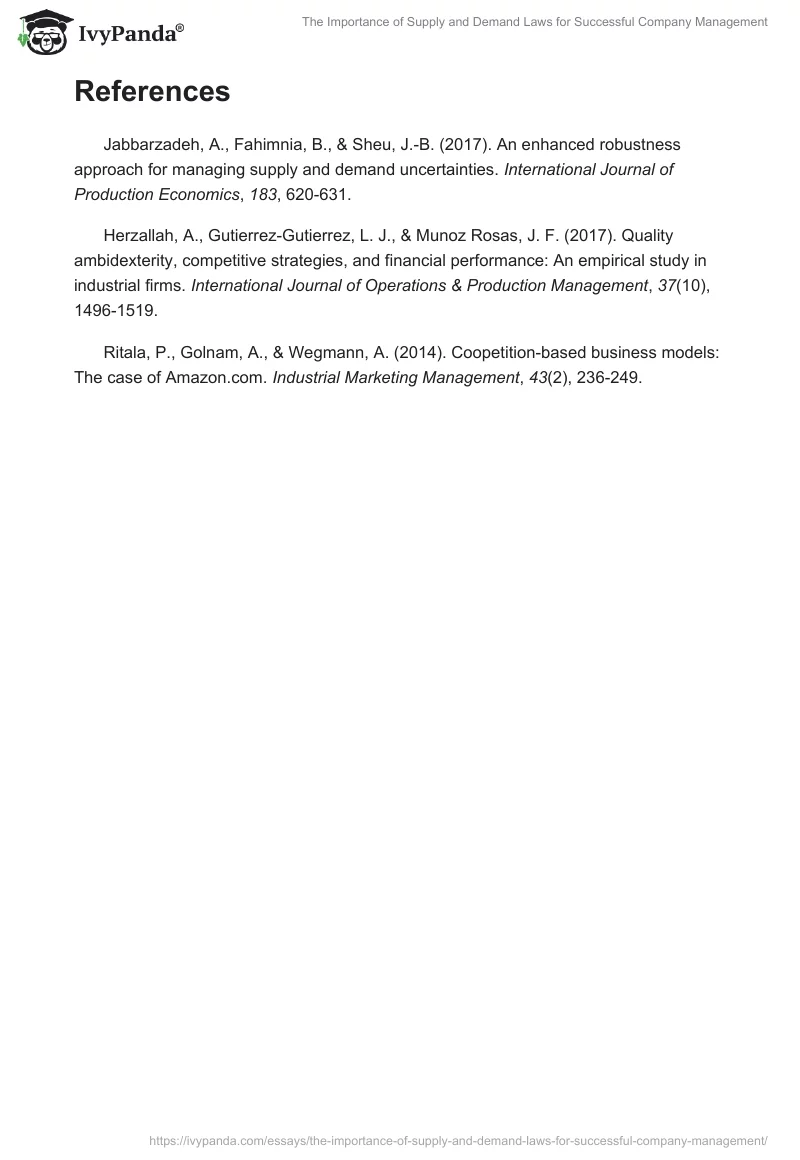 IvyPanda®

The Importance of Supply and Demand Laws for Successful Company Management

References

Jabbarzadeh, A., Fahimnia, B., & Sheu, J.-B. (2017). An enhanced robustness approach for managing supply and demand uncertainties. International Journal of Production Economics, 183, 620-631.

Herzallah, A., Gutierrez-Gutierrez, L. J., & Munoz Rosas, J. F. (2017). Quality ambidexterity, competitive strategies, and financial performance: An empirical study in industrial firms. International Journal of Operations & Production Management, 37(10), 1496-1519.

Ritala, P., Golnam, A., & Wegmann, A. (2014). Coopetition-based business models: The case of Amazon.com. Industrial Marketing Management, 43(2), 236-249.

https://ivypanda.com/essays/the-importance-of-supply-and-demand-laws-for-successful-company-management/